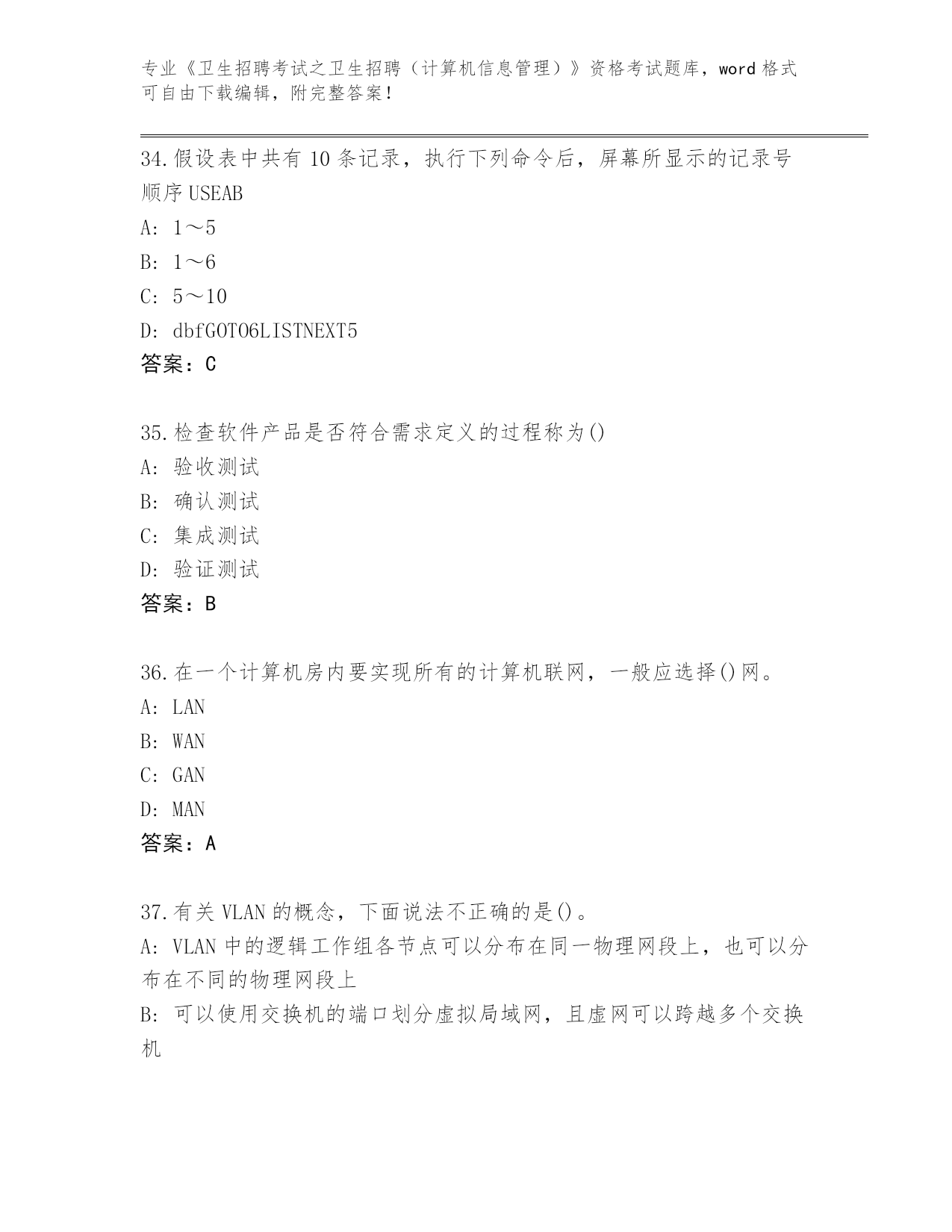 专业《卫生招聘考试之卫生招聘（计算机信息管理）》资格考试题库，word 格式可自由下载编辑，附完整答案！

34.假设表中共有 10 条记录，执行下列命令后，屏幕所显示的记录号顺序 USEAB

A: 1～5

B: 1～6

C: 5～10

D: dbfGOTO6LISTNEXT5

答案：C

35.检查软件产品是否符合需求定义的过程称为()

A: 验收测试

B: 确认测试

C: 集成测试

D: 验证测试

答案：B

36.在一个计算机房内要实现所有的计算机联网，一般应选择()网。

A: LAN

B: WAN

C: GAN

D: MAN

答案：A

37.有关 VLAN 的概念，下面说法不正确的是()。

A: VLAN 中的逻辑工作组各节点可以分布在同一物理网段上，也可以分布在不同的物理网段上

B: 可以使用交换机的端口划分虚拟局域网，且虚网可以跨越多个交换机